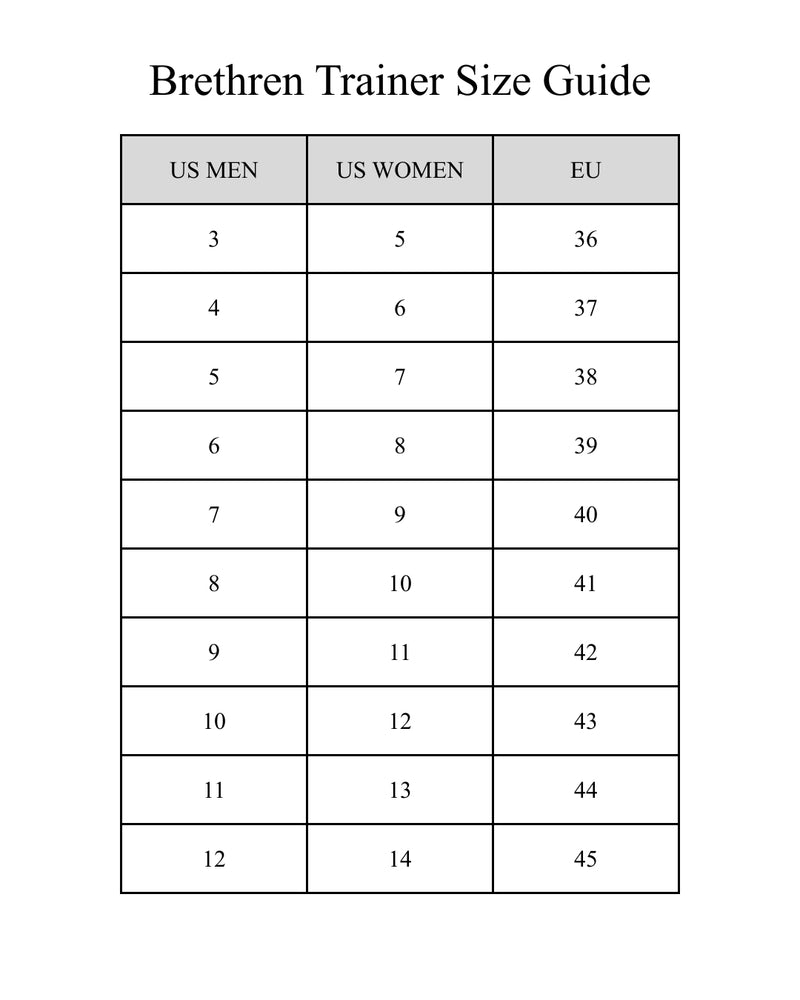 Brethren Trainer Size Guide

| US MEN | US WOMEN | EU |
|---|---|---|
| 3 | 5 | 36 |
| 4 | 6 | 37 |
| 5 | 7 | 38 |
| 6 | 8 | 39 |
| 7 | 9 | 40 |
| 8 | 10 | 41 |
| 9 | 11 | 42 |
| 10 | 12 | 43 |
| 11 | 13 | 44 |
| 12 | 14 | 45 |